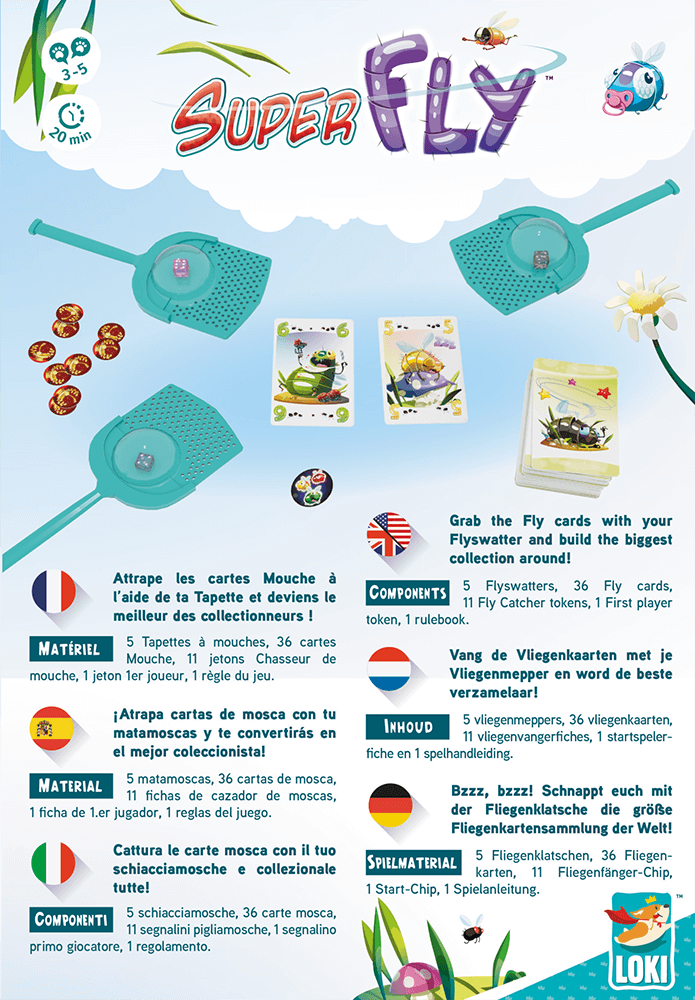 3-5

20 min

SUPER FLY™

Attrape les cartes Mouche à l'aide de ta Tapette et deviens le meilleur des collectionneurs !

MATÉRIEL 5 Tapettes à mouches, 36 cartes Mouche, 11 jetons Chasseur de mouche, 1 jeton 1er joueur, 1 règle du jeu.

¡Atrapa cartas de mosca con tu matamoscas y te convertirás en el mejor coleccionista!

MATERIAL 5 matamoscas, 36 cartas de mosca, 11 fichas de cazador de moscas, 1 ficha de 1.er jugador, 1 reglas del juego.

Cattura le carte mosca con il tuo schiacciamosche e collezionale tutte!

COMPONENTI 5 schiacciamosche, 36 carte mosca, 11 segnalini pigliamosche, 1 segnalino primo giocatore, 1 regolamento.

Grab the Fly cards with your Flyswatter and build the biggest collection around!

COMPONENTS 5 Flyswatters, 36 Fly cards, 11 Fly Catcher tokens, 1 First player token, 1 rulebook.

Vang de Vliegenkaarten met je Vliegenmepper en word de beste verzamelaar!

INHOUD 5 vliegenmeppers, 36 vliegenkaarten, 11 vliegenvangerfiches, 1 startspelerfiche en 1 spelhandleiding.

Bzzz, bzzz! Schnappt euch mit der Fliegenklatsche die größe Fliegenkartensammlung der Welt!

SPIELMATERIAL 5 Fliegenklatschen, 36 Fliegenkarten, 11 Fliegenfänger-Chip, 1 Start-Chip, 1 Spielanleitung.

LOKI™